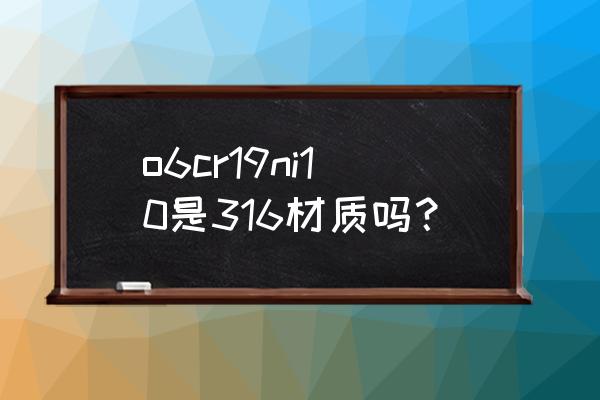 o6cr19ni10是316材质吗？